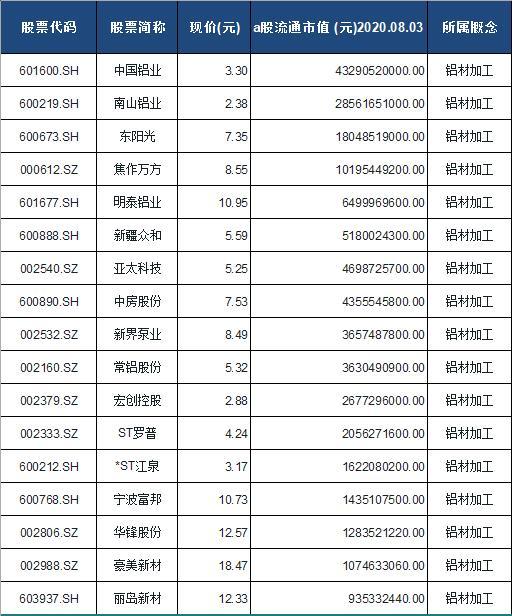 | 股票代码 | 股票简称 | 现价(元) | a股流通市值 (元)2020.08.03 | 所属概念 |
|---|---|---|---|---|
| 601600.SH | 中国铝业 | 3.30 | 43290520000.00 | 铝材加工 |
| 600219.SH | 南山铝业 | 2.38 | 28561651000.00 | 铝材加工 |
| 600673.SH | 东阳光 | 7.35 | 18048519000.00 | 铝材加工 |
| 000612.SZ | 焦作万方 | 8.55 | 10195449200.00 | 铝材加工 |
| 601677.SH | 明泰铝业 | 10.95 | 6499969600.00 | 铝材加工 |
| 600888.SH | 新疆众和 | 5.59 | 5180024300.00 | 铝材加工 |
| 002540.SZ | 亚太科技 | 5.25 | 4698725700.00 | 铝材加工 |
| 600890.SH | 中房股份 | 7.53 | 4355545800.00 | 铝材加工 |
| 002532.SZ | 新界泵业 | 8.49 | 3657487800.00 | 铝材加工 |
| 002160.SZ | 常铝股份 | 5.32 | 3630490900.00 | 铝材加工 |
| 002379.SZ | 宏创控股 | 2.88 | 2677296000.00 | 铝材加工 |
| 002333.SZ | ST罗普 | 4.24 | 2056271600.00 | 铝材加工 |
| 600212.SH | *ST江泉 | 3.17 | 1622080200.00 | 铝材加工 |
| 600768.SH | 宁波富邦 | 10.73 | 1435107500.00 | 铝材加工 |
| 002806.SZ | 华锋股份 | 12.57 | 1283521220.00 | 铝材加工 |
| 002988.SZ | 豪美新材 | 18.47 | 1074633060.00 | 铝材加工 |
| 603937.SH | 丽岛新材 | 12.33 | 935332440.00 | 铝材加工 |